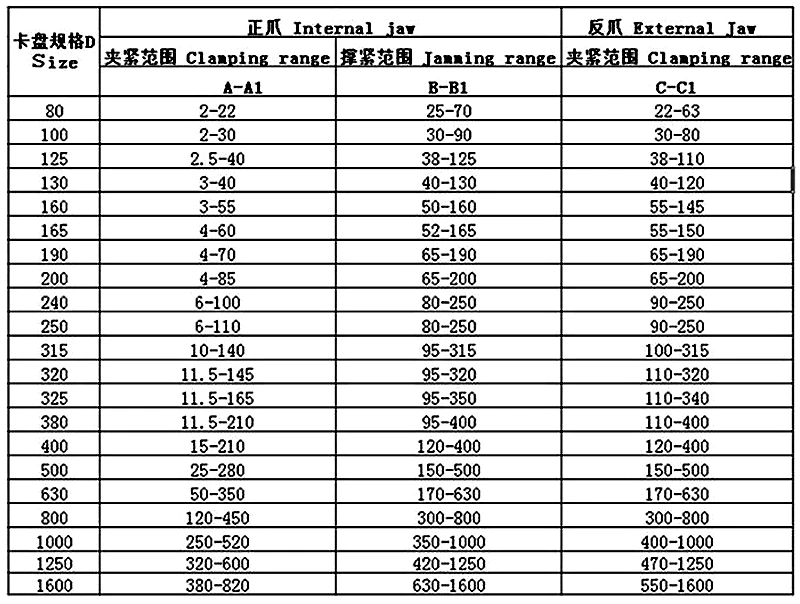 | 卡盘规格D Size | 正爪 Internal jaw | | 反爪 External Jaw |
|---|---|---|---|
| | 夹紧范围 Clamping range | 撑紧范围 Jamming range | 夹紧范围 Clamping range |
| | A-A1 | B-B1 | C-C1 |
| 80 | 2-22 | 25-70 | 22-63 |
| 100 | 2-30 | 30-90 | 30-80 |
| 125 | 2.5-40 | 38-125 | 38-110 |
| 130 | 3-40 | 40-130 | 40-120 |
| 160 | 3-55 | 50-160 | 55-145 |
| 165 | 4-60 | 52-165 | 55-150 |
| 190 | 4-70 | 65-190 | 65-190 |
| 200 | 4-85 | 65-200 | 65-200 |
| 240 | 6-100 | 80-250 | 90-250 |
| 250 | 6-110 | 80-250 | 90-250 |
| 315 | 10-140 | 95-315 | 100-315 |
| 320 | 11.5-145 | 95-320 | 110-320 |
| 325 | 11.5-165 | 95-350 | 110-340 |
| 380 | 11.5-210 | 95-400 | 110-400 |
| 400 | 15-210 | 120-400 | 120-400 |
| 500 | 25-280 | 150-500 | 150-500 |
| 630 | 50-350 | 170-630 | 170-630 |
| 800 | 120-450 | 300-800 | 300-800 |
| 1000 | 250-520 | 350-1000 | 400-1000 |
| 1250 | 320-600 | 420-1250 | 470-1250 |
| 1600 | 380-820 | 630-1600 | 550-1600 |